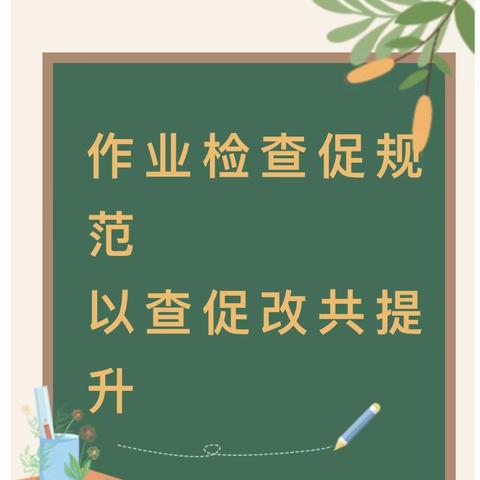 作业检查促规范
以查促改共提升